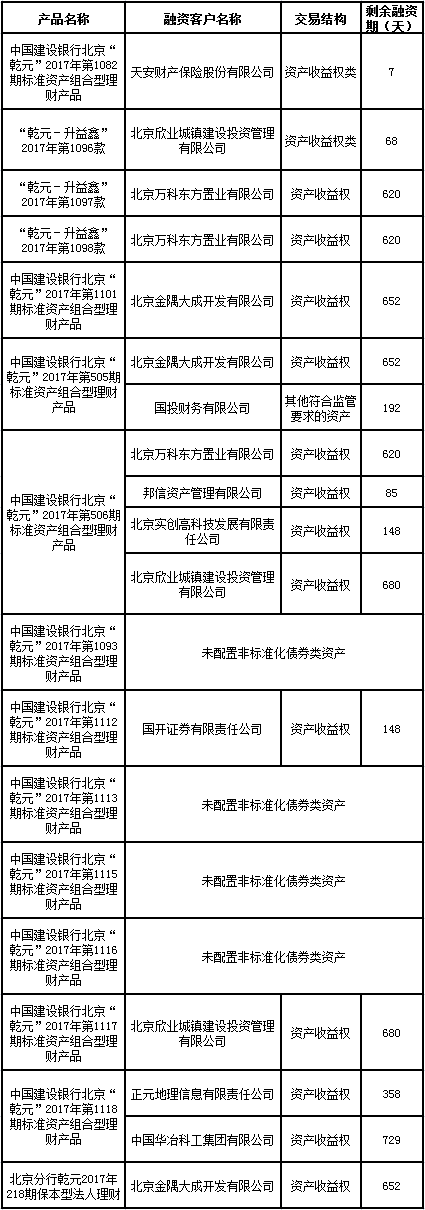 | 产品名称 | 融资客户名称 | 交易结构 | 剩余融资期（天） |
|---|---|---|---|
| 中国建设银行北京“乾元”2017年第1082期标准资产组合型理财产品 | 天安财产保险股份有限公司 | 资产收益权类 | 7 |
| “乾元－升益鑫”2017年第1096款 | 北京欣业城镇建设投资管理有限公司 | 资产收益权类 | 68 |
| “乾元－升益鑫”2017年第1097款 | 北京万科东方置业有限公司 | 资产收益权 | 620 |
| “乾元－升益鑫”2017年第1098款 | 北京万科东方置业有限公司 | 资产收益权 | 620 |
| 中国建设银行北京“乾元”2017年第1101期标准资产组合型理财产品 | 北京金隅大成开发有限公司 | 资产收益权 | 652 |
| 中国建设银行北京“乾元”2017年第505期标准资产组合型理财产品 | 北京金隅大成开发有限公司 | 资产收益权 | 652 |
| | 国投财务有限公司 | 其他符合监管要求的资产 | 192 |
| 中国建设银行北京“乾元”2017年第506期标准资产组合型理财产品 | 北京万科东方置业有限公司 | 资产收益权 | 620 |
| | 邦信资产管理有限公司 | 资产收益权 | 85 |
| | 北京实创高科技发展有限责任公司 | 资产收益权 | 148 |
| | 北京欣业城镇建设投资管理有限公司 | 资产收益权 | 680 |
| 中国建设银行北京“乾元”2017年第1093期标准资产组合型理财产品 | 未配置非标准化债券类资产 | | |
| 中国建设银行北京“乾元”2017年第1112期标准资产组合型理财产品 | 国开证券有限责任公司 | 资产收益权 | 148 |
| 中国建设银行北京“乾元”2017年第1113期标准资产组合型理财产品 | 未配置非标准化债券类资产 | | |
| 中国建设银行北京“乾元”2017年第1115期标准资产组合型理财产品 | 未配置非标准化债券类资产 | | |
| 中国建设银行北京“乾元”2017年第1116期标准资产组合型理财产品 | 未配置非标准化债券类资产 | | |
| 中国建设银行北京“乾元”2017年第1117期标准资产组合型理财产品 | 北京欣业城镇建设投资管理有限公司 | 资产收益权 | 680 |
| 中国建设银行北京“乾元”2017年第1118期标准资产组合型理财产品 | 正元地理信息有限责任公司 | 资产收益权 | 358 |
| | 中国华冶科工集团有限公司 | 资产收益权 | 729 |
| 北京分行乾元2017年218期保本型法人理财 | 北京金隅大成开发有限公司 | 资产收益权 | 652 |